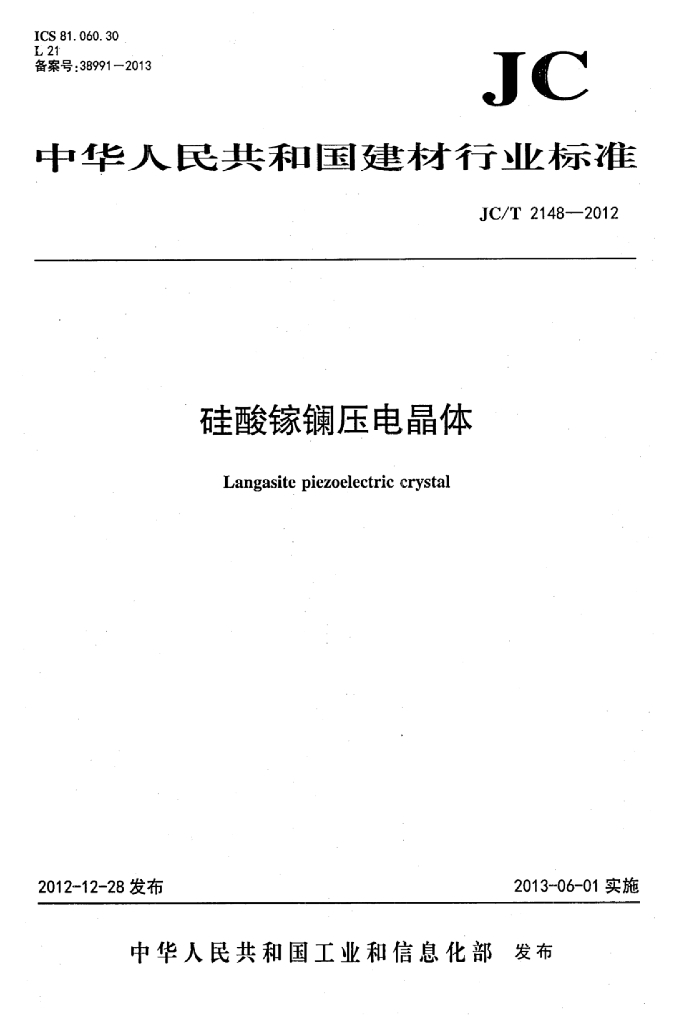 ICS 81.060.30
L 21
备案号:38991—2013

JC

中华人民共和国建材行业标准

JC/T 2148—2012

硅酸镓镧压电晶体

Langasite piezoelectric crystal

2012-12-28 发布

2013-06-01 实施

中华人民共和国工业和信息化部 发布